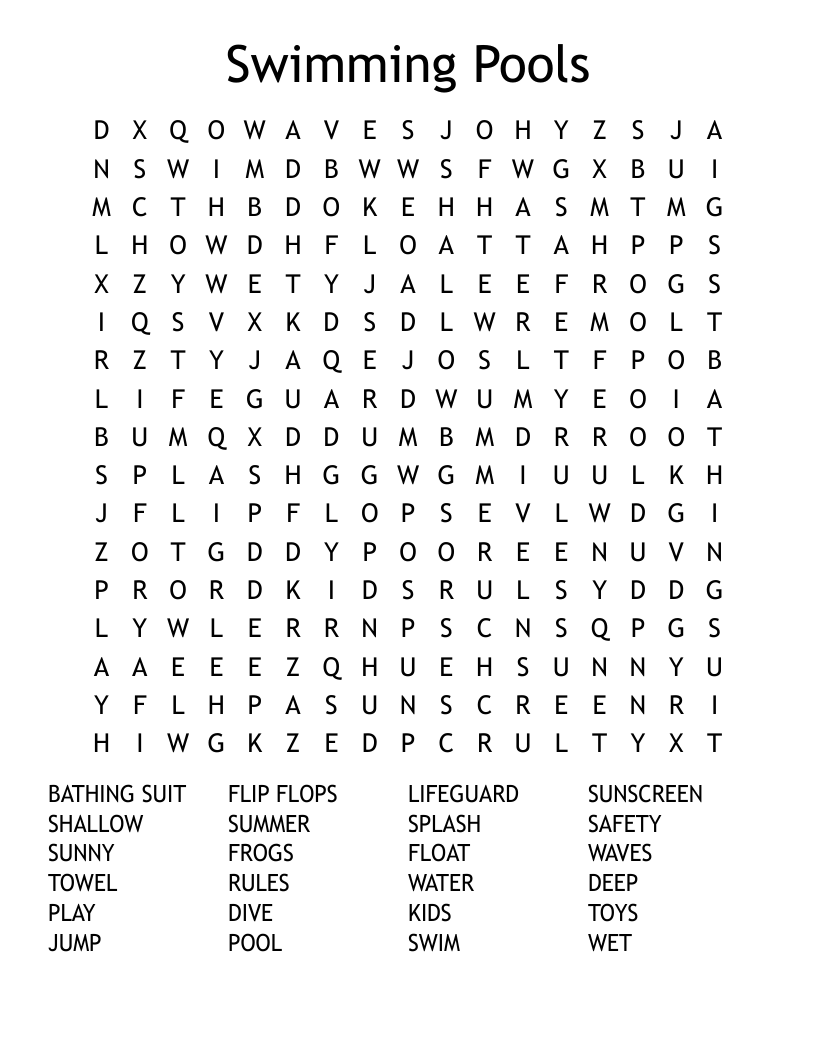 Swimming Pools

D X Q O W A V E S J O H Y Z S J A
N S W I M D B W W S F W G X B U I
M C T H B D O K E H H A S M T M G
L H O W D H F L O A T T A H P P S
X Z Y W E T Y J A L E E F R O G S
I Q S V X K D S D L W R E M O L T
R Z T Y J A Q E J O S L T F P O B
L I F E G U A R D W U M Y E O I A
B U M Q X D D U M B M D R R O O T
S P L A S H G G W G M I U U L K H
J F L I P F L O P S E V L W D G I
Z O T G D D Y P O O R E E N U V N
P R O R D K I D S R U L S Y D D G
L Y W L E R R N P S C N S Q P G S
A A E E E Z Q H U E H S U N N Y U
Y F L H P A S U N S C R E E N R I
H I W G K Z E D P C R U L T Y X T

BATHING SUIT
SHALLOW
SUNNY
TOWEL
PLAY
JUMP

FLIP FLOPS
SUMMER
FROGS
RULES
DIVE
POOL

LIFEGUARD
SPLASH
FLOAT
WATER
KIDS
SWIM

SUNSCREEN
SAFETY
WAVES
DEEP
TOYS
WET